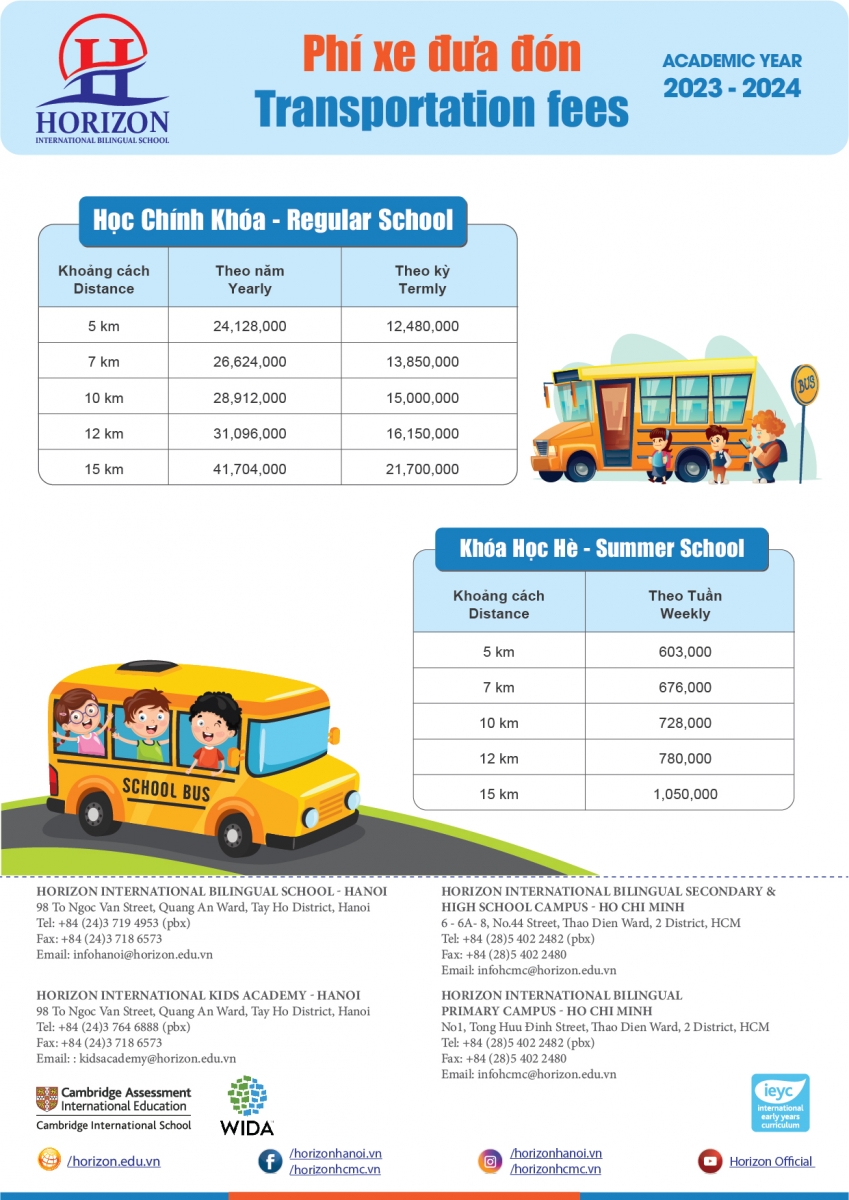 H
HORIZON
INTERNATIONAL BILINGUAL SCHOOL

Phí xe đưa đón
Transportation fees

ACADEMIC YEAR
2023 - 2024

Học Chính Khóa - Regular School

| Khoảng cách Distance | Theo năm Yearly | Theo kỳ Termly |
|---|---|---|
| 5 km | 24,128,000 | 12,480,000 |
| 7 km | 26,624,000 | 13,850,000 |
| 10 km | 28,912,000 | 15,000,000 |
| 12 km | 31,096,000 | 16,150,000 |
| 15 km | 41,704,000 | 21,700,000 |

BUS

Khóa Học Hè - Summer School

| Khoảng cách Distance | Theo Tuần Weekly |
|---|---|
| 5 km | 603,000 |
| 7 km | 676,000 |
| 10 km | 728,000 |
| 12 km | 780,000 |
| 15 km | 1,050,000 |

SCHOOL BUS

HORIZON INTERNATIONAL BILINGUAL SCHOOL - HANOI
98 To Ngoc Van Street, Quang An Ward, Tay Ho District, Hanoi
Tel: +84 (24)3 719 4953 (pbx)
Fax: +84 (24)3 718 6573
Email: infohanoi@horizon.edu.vn

HORIZON INTERNATIONAL KIDS ACADEMY - HANOI
98 To Ngoc Van Street, Quang An Ward, Tay Ho District, Hanoi
Tel: +84 (24)3 764 6888 (pbx)
Fax: +84 (24)3 718 6573
Email: : kidsacademy@horizon.edu.vn

HORIZON INTERNATIONAL BILINGUAL SECONDARY & HIGH SCHOOL CAMPUS - HO CHI MINH
6 - 6A- 8, No.44 Street, Thao Dien Ward, 2 District, HCM
Tel: +84 (28)5 402 2482 (pbx)
Fax: +84 (28)5 402 2480
Email: infohcmc@horizon.edu.vn

HORIZON INTERNATIONAL BILINGUAL PRIMARY CAMPUS - HO CHI MINH
No1, Tong Huu Đinh Street, Thao Dien Ward, 2 District, HCM
Tel: +84 (28)5 402 2482 (pbx)
Fax: +84 (28)5 402 2480
Email: infohcmc@horizon.edu.vn

Cambridge Assessment International Education
Cambridge International School

WIDA

ieyc international early years curriculum

/horizon.edu.vn
/horizonhanoi.vn
/horizonhcmc.vn
/horizonhanoi.vn
/horizonhcmc.vn
Horizon Official